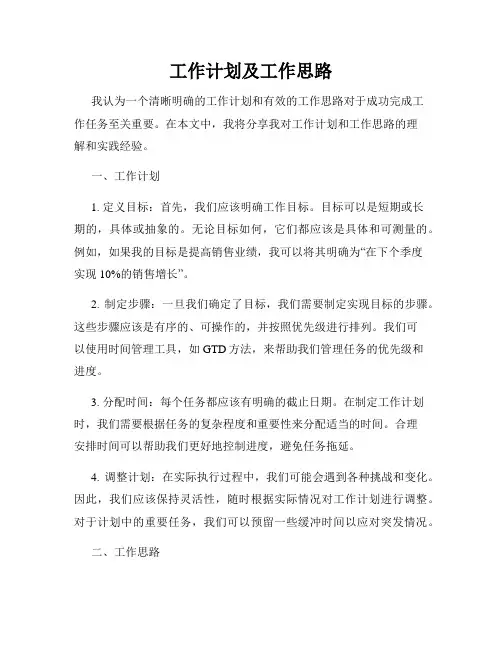 工作计划及工作思路

我认为一个清晰明确的工作计划和有效的工作思路对于成功完成工作任务至关重要。在本文中，我将分享我对工作计划和工作思路的理解和实践经验。

一、工作计划

1. 定义目标：首先，我们应该明确工作目标。目标可以是短期或长期的，具体或抽象的。无论目标如何，它们都应该是具体和可测量的。例如，如果我的目标是提高销售业绩，我可以将其明确为“在下个季度实现 10%的销售增长”。

2. 制定步骤：一旦我们确定了目标，我们需要制定实现目标的步骤。这些步骤应该是有序的、可操作的，并按照优先级进行排列。我们可以使用时间管理工具，如 GTD 方法，来帮助我们管理任务的优先级和进度。

3. 分配时间：每个任务都应该有明确的截止日期。在制定工作计划时，我们需要根据任务的复杂程度和重要性来分配适当的时间。合理安排时间可以帮助我们更好地控制进度，避免任务拖延。

4. 调整计划：在实际执行过程中，我们可能会遇到各种挑战和变化。因此，我们应该保持灵活性，随时根据实际情况对工作计划进行调整。对于计划中的重要任务，我们可以预留一些缓冲时间以应对突发情况。

二、工作思路